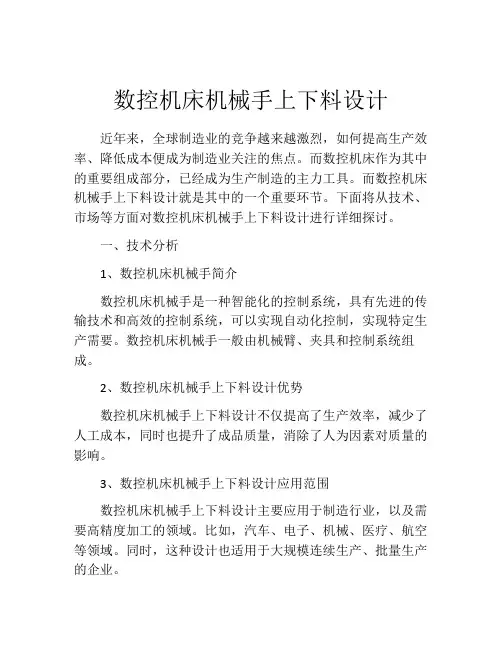 数控机床机械手上下料设计

近年来，全球制造业的竞争越来越激烈，如何提高生产效率、降低成本便成为制造业关注的焦点。而数控机床作为其中的重要组成部分，已经成为生产制造的主力工具。而数控机床机械手上下料设计就是其中的一个重要环节。下面将从技术、市场等方面对数控机床机械手上下料设计进行详细探讨。

一、技术分析

1、数控机床机械手简介

数控机床机械手是一种智能化的控制系统，具有先进的传输技术和高效的控制系统，可以实现自动化控制，实现特定生产需要。数控机床机械手一般由机械臂、夹具和控制系统组成。

2、数控机床机械手上下料设计优势

数控机床机械手上下料设计不仅提高了生产效率，减少了人工成本，同时也提升了成品质量，消除了人为因素对质量的影响。

3、数控机床机械手上下料设计应用范围

数控机床机械手上下料设计主要应用于制造行业，以及需要高精度加工的领域。比如，汽车、电子、机械、医疗、航空等领域。同时，这种设计也适用于大规模连续生产、批量生产的企业。